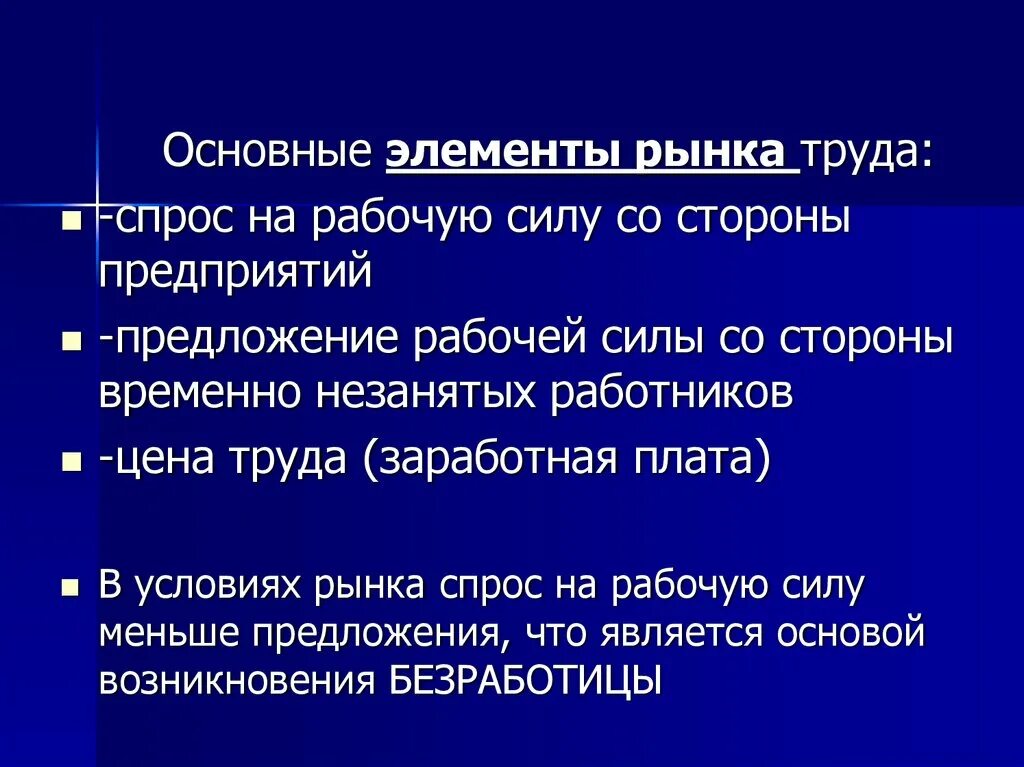 Основные элементы рынка труда:

- -спрос на рабочую силу со стороны предприятий
- -предложение рабочей силы со стороны временно незанятых работников
- -цена труда (заработная плата)

- В условиях рынка спрос на рабочую силу меньше предложения, что является основой возникновения БЕЗРАБОТИЦЫ